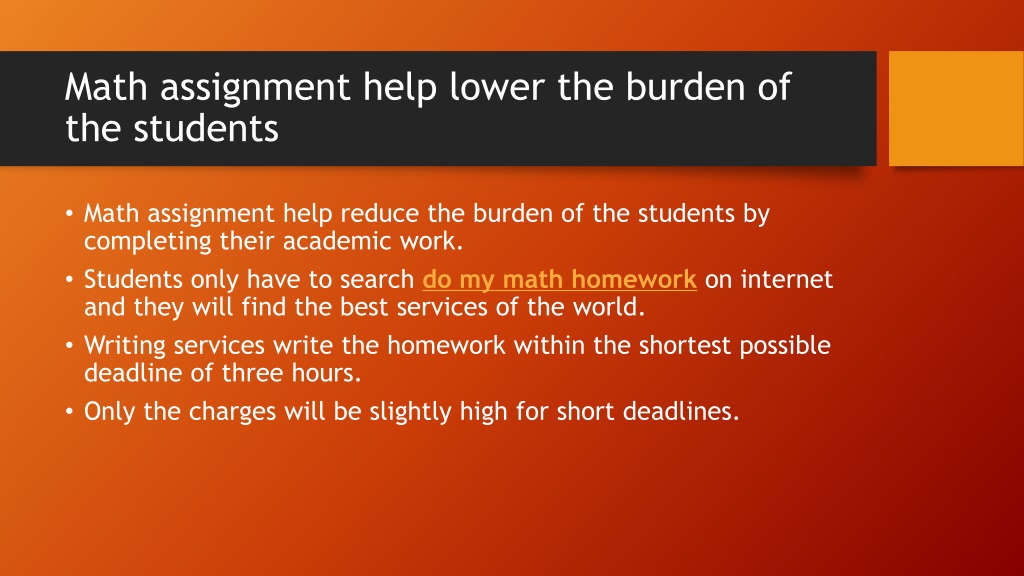 Math assignment help lower the burden of the students

• Math assignment help reduce the burden of the students by completing their academic work.
• Students only have to search do my math homework on internet and they will find the best services of the world.
• Writing services write the homework within the shortest possible deadline of three hours.
• Only the charges will be slightly high for short deadlines.